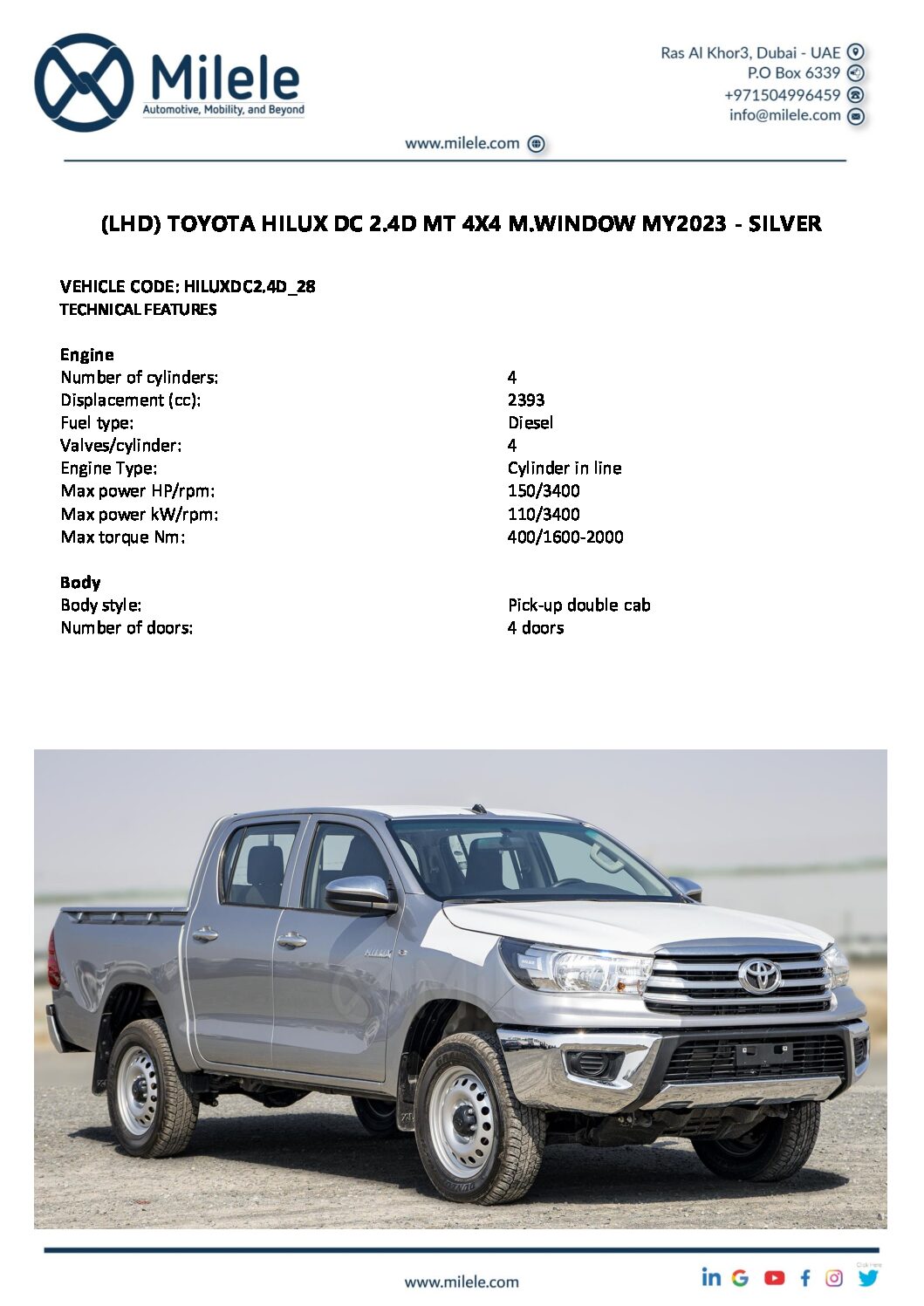 Milele
Automotive, Mobility, and Beyond

Ras Al Khor3, Dubai - UAE
P.O Box 6339
+971504996459
info@milele.com

www.milele.com

(LHD) TOYOTA HILUX DC 2.4D MT 4X4 M.WINDOW MY2023 - SILVER

VEHICLE CODE: HILUXDC2.4D_28
TECHNICAL FEATURES

Engine

| | |
|---|---|
| Number of cylinders: | 4 |
| Displacement (cc): | 2393 |
| Fuel type: | Diesel |
| Valves/cylinder: | 4 |
| Engine Type: | Cylinder in line |
| Max power HP/rpm: | 150/3400 |
| Max power kW/rpm: | 110/3400 |
| Max torque Nm: | 400/1600-2000 |

Body

| | |
|---|---|
| Body style: | Pick-up double cab |
| Number of doors: | 4 doors |

HILUX

www.milele.com

Click Here